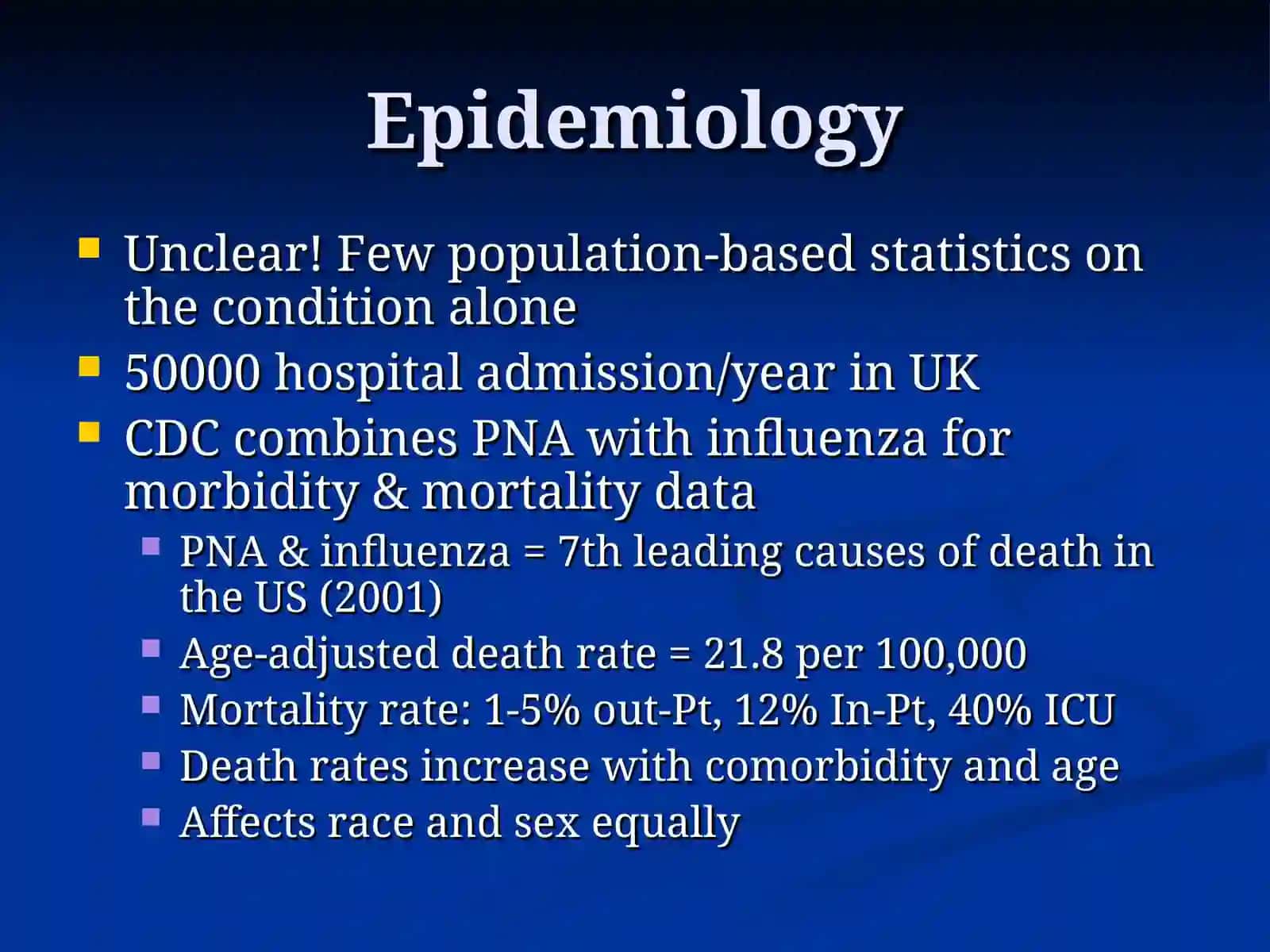 Epidemiology

- Unclear! Few population-based statistics on the condition alone
- 50000 hospital admission/year in UK
- CDC combines PNA with influenza for morbidity & mortality data
  - PNA & influenza = 7th leading causes of death in the US (2001)
  - Age-adjusted death rate = 21.8 per 100,000
  - Mortality rate: 1-5% out-Pt, 12% In-Pt, 40% ICU
  - Death rates increase with comorbidity and age
  - Affects race and sex equally